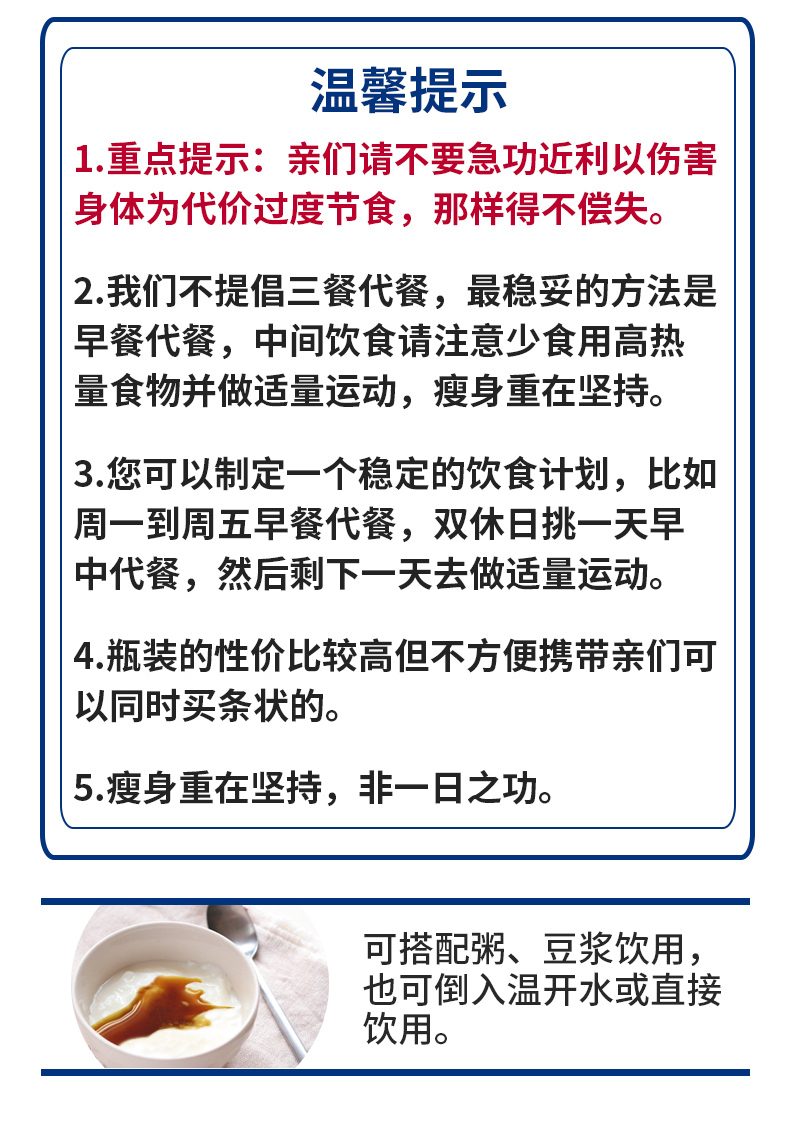 温馨提示

1.重点提示：亲们请不要急功近利以伤害身体为代价过度节食，那样得不偿失。

2.我们不提倡三餐代餐，最稳妥的方法是早餐代餐，中间饮食请注意少食用高热量食物并做适量运动，瘦身重在坚持。

3.您可以制定一个稳定的饮食计划，比如周一到周五早餐代餐，双休日挑一天早中代餐，然后剩下一天去做适量运动。

4.瓶装的性价比较高但不方便携带亲们可以同时买条状的。

5.瘦身重在坚持，非一日之功。

可搭配粥、豆浆饮用，也可倒入温开水或直接饮用。